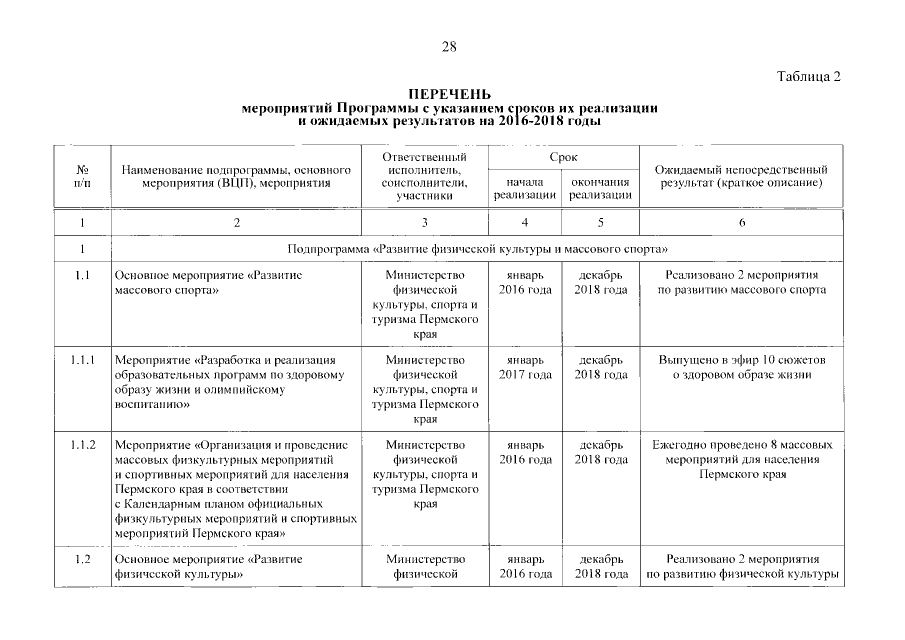 28

Таблица 2

ПЕРЕЧЕНЬ
мероприятий Программы с указанием сроков их реализации и ожидаемых результатов на 2016-2018 годы

| № п/п | Наименование подпрограммы, основного мероприятия (ВЦП), мероприятия | Ответственный исполнитель, соисполнители, участники | Срок начала реализации | Срок окончания реализации | Ожидаемый непосредственный результат (краткое описание) |
|---|---|---|---|---|---|
| 1 | 2 | 3 | 4 | 5 | 6 |
| 1 | Подпрограмма «Развитие физической культуры и массового спорта» | | | | |
| 1.1 | Основное мероприятие «Развитие массового спорта» | Министерство физической культуры, спорта и туризма Пермского края | январь 2016 года | декабрь 2018 года | Реализовано 2 мероприятия по развитию массового спорта |
| 1.1.1 | Мероприятие «Разработка и реализация образовательных программ по здоровому образу жизни и олимпийскому воспитанию» | Министерство физической культуры, спорта и туризма Пермского края | январь 2017 года | декабрь 2018 года | Выпущено в эфир 10 сюжетов о здоровом образе жизни |
| 1.1.2 | Мероприятие «Организация и проведение массовых физкультурных мероприятий и спортивных мероприятий для населения Пермского края в соответствии с Календарным планом официальных физкультурных мероприятий и спортивных мероприятий Пермского края» | Министерство физической культуры, спорта и туризма Пермского края | январь 2016 года | декабрь 2018 года | Ежегодно проведено 8 массовых мероприятий для населения Пермского края |
| 1.2 | Основное мероприятие «Развитие физической культуры» | Министерство физической | январь 2016 года | декабрь 2018 года | Реализовано 2 мероприятия по развитию физической культуры |